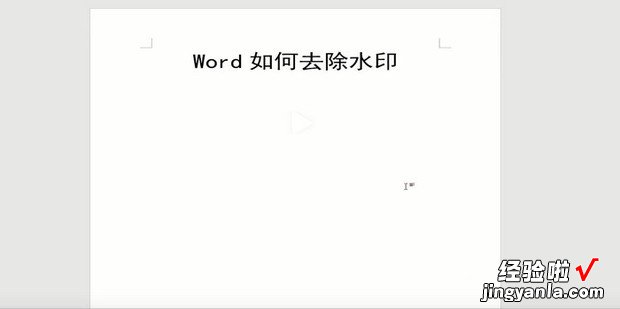 Word 如何去除水印

经验啦 √
jingyanla.com